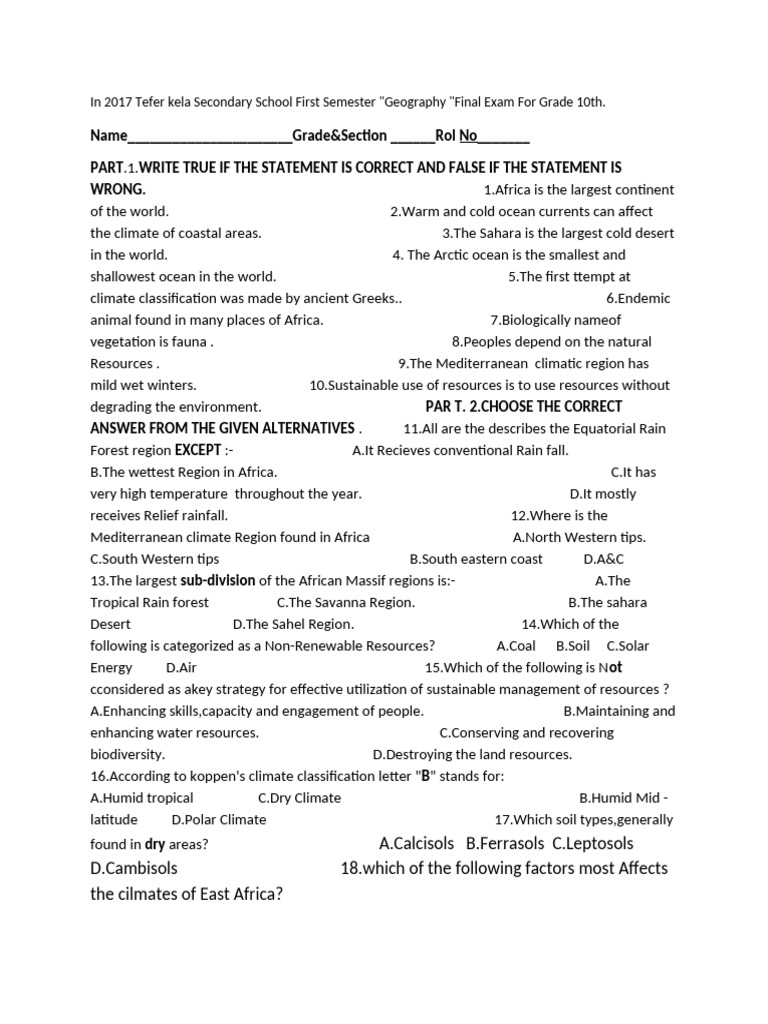 In 2017 Tefer kela Secondary School First Semester "Geography "Final Exam For Grade 10th.

Name______________________Grade&Section ______Rol No_______

PART.1.WRITE TRUE IF THE STATEMENT IS CORRECT AND FALSE IF THE STATEMENT IS WRONG. 1.Africa is the largest continent of the world. 2.Warm and cold ocean currents can affect the climate of coastal areas. 3.The Sahara is the largest cold desert in the world. 4. The Arctic ocean is the smallest and shallowest ocean in the world. 5.The first ttempt at climate classification was made by ancient Greeks.. 6.Endemic animal found in many places of Africa. 7.Biologically nameof vegetation is fauna . 8.Peoples depend on the natural Resources . 9.The Mediterranean climatic region has mild wet winters. 10.Sustainable use of resources is to use resources without degrading the environment. PAR T. 2.CHOOSE THE CORRECT ANSWER FROM THE GIVEN ALTERNATIVES . 11.All are the describes the Equatorial Rain Forest region EXCEPT :- A.It Recieves conventional Rain fall. B.The wettest Region in Africa. C.It has very high temperature throughout the year. D.It mostly receives Relief rainfall. 12.Where is the Mediterranean climate Region found in Africa A.North Western tips. C.South Western tips B.South eastern coast D.A&C
13.The largest sub-division of the African Massif regions is:- A.The Tropical Rain forest C.The Savanna Region. B.The sahara Desert D.The Sahel Region. 14.Which of the following is categorized as a Non-Renewable Resources? A.Coal B.Soil C.Solar Energy D.Air 15.Which of the following is Not cconsidered as akey strategy for effective utilization of sustainable management of resources ? A.Enhancing skills,capacity and engagement of people. B.Maintaining and enhancing water resources. C.Conserving and recovering biodiversity. D.Destroying the land resources.
16.According to koppen's climate classification letter "B" stands for: A.Humid tropical C.Dry Climate B.Humid Mid - latitude D.Polar Climate 17.Which soil types,generally found in dry areas? A.Calcisols B.Ferrasols C.Leptosols D.Cambisols 18.which of the following factors most Affects the cilmates of East Africa?